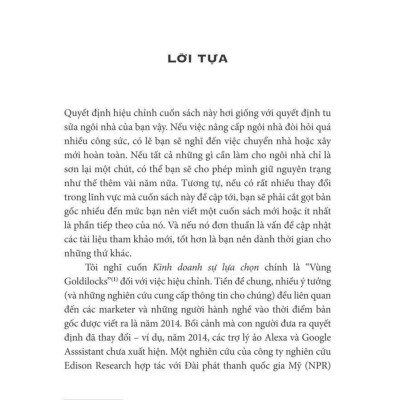 LỜI TỰA

Quyết định hiệu chỉnh cuốn sách này hơi giống với quyết định tu sửa ngôi nhà của bạn vậy. Nếu việc nâng cấp ngôi nhà đòi hỏi quá nhiều công sức, có lẽ bạn sẽ nghĩ đến việc chuyển nhà hoặc xây mới hoàn toàn. Nếu tất cả những gì cần làm cho ngôi nhà chỉ là sơn lại một chút, có thể bạn sẽ cho phép mình giữ nguyên trạng như thế thêm vài năm nữa. Tương tự, nếu có rất nhiều thay đổi trong lĩnh vực mà cuốn sách này đề cập tới, bạn sẽ phải cắt gọt bản gốc nhiều đến mức bạn nên viết một cuốn sách mới hoặc ít nhất là phần tiếp theo của nó. Và nếu nó đơn thuần là vấn đề cập nhật các tài liệu tham khảo mới, tốt hơn là bạn nên dành thời gian cho những thứ khác.

Tôi nghĩ cuốn Kinh doanh sự lựa chọn chính là "Vùng Goldilocks"$^{(1)}$ đối với việc hiệu chỉnh. Tiền đề chung, nhiều ý tưởng (và những nghiên cứu cung cấp thông tin cho chúng) đều liên quan đến các marketer và những người hành nghề vào thời điểm bản gốc được viết ra là năm 2014. Bối cảnh mà con người đưa ra quyết định đã thay đổi – ví dụ, năm 2014, các trợ lý ảo Alexa và Google Asssistant chưa xuất hiện. Một nghiên cứu của công ty nghiên cứu Edison Research hợp tác với Đài phát thanh quốc gia Mỹ (NPR)